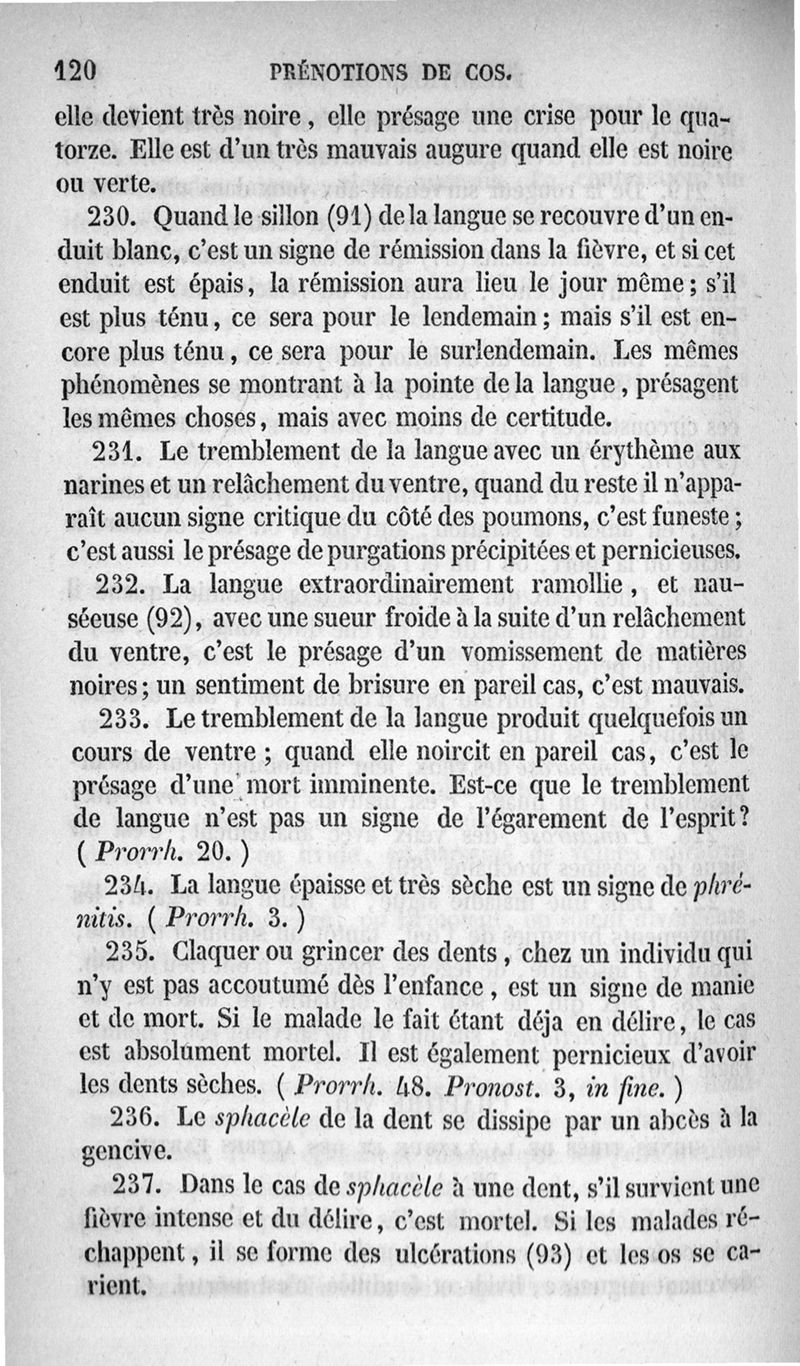 120 PRÉNOTIONS DE COS.

elle devient très noire, elle présage une crise pour le quatorze. Elle est d'un très mauvais augure quand elle est noire ou verte.

230. Quand le sillon (91) de la langue se recouvre d'un enduit blanc, c'est un signe de rémission dans la fièvre, et si cet enduit est épais, la rémission aura lieu le jour même; s'il est plus ténu, ce sera pour le lendemain; mais s'il est encore plus ténu, ce sera pour le surlendemain. Les mêmes phénomènes se montrant à la pointe de la langue, présagent les mêmes choses, mais avec moins de certitude.

231. Le tremblement de la langue avec un érythème aux narines et un relâchement du ventre, quand du reste il n'apparaît aucun signe critique du côté des poumons, c'est funeste; c'est aussi le présage de purgations précipitées et pernicieuses.

232. La langue extraordinairement ramollie, et nauséeuse (92), avec une sueur froide à la suite d'un relâchement du ventre, c'est le présage d'un vomissement de matières noires; un sentiment de brisure en pareil cas, c'est mauvais.

233. Le tremblement de la langue produit quelquefois un cours de ventre; quand elle noircit en pareil cas, c'est le présage d'une mort imminente. Est-ce que le tremblement de langue n'est pas un signe de l'égarement de l'esprit? (Prorrh. 20.)

234. La langue épaisse et très sèche est un signe de phrénitis. (Prorrh. 3.)

235. Claquer ou grincer des dents, chez un individu qui n'y est pas accoutumé dès l'enfance, est un signe de manie et de mort. Si le malade le fait étant déja en délire, le cas est absolument mortel. Il est également pernicieux d'avoir les dents sèches. (Prorrh. 48. Pronost. 3, in fine.)

236. Le sphacèle de la dent se dissipe par un abcès à la gencive.

237. Dans le cas de sphacèle à une dent, s'il survient une fièvre intense et du délire, c'est mortel. Si les malades réchappent, il se forme des ulcérations (93) et les os se carient.